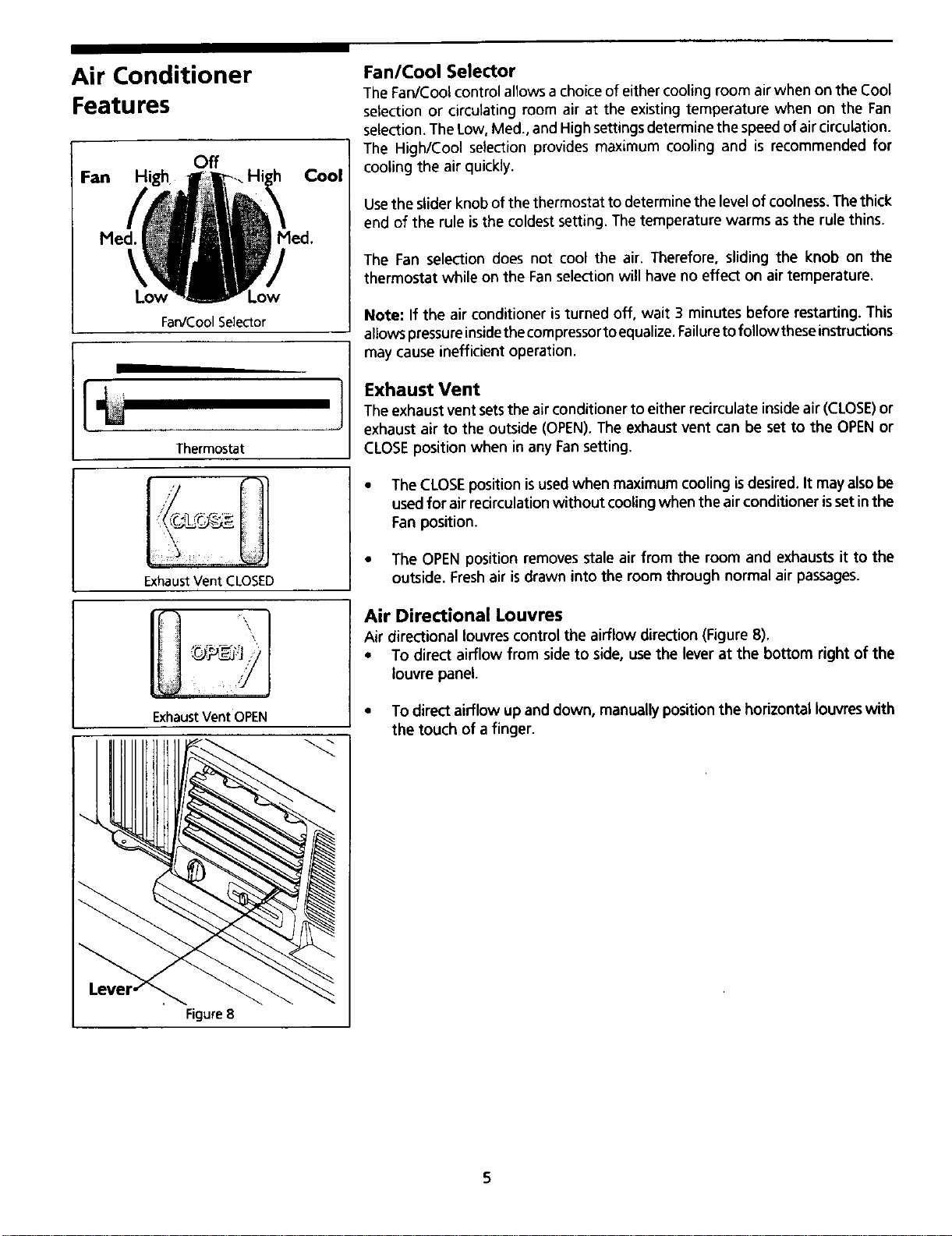 Air Conditioner Features

Fan High Off High Cool
Med. Med.
Low Low
Fan/Cool Selector

Thermostat

CLOSE
Exhaust Vent CLOSED

OPEN
Exhaust Vent OPEN

Lever
Figure 8

Fan/Cool Selector

The Fan/Cool control allows a choice of either cooling room air when on the Cool selection or circulating room air at the existing temperature when on the Fan selection. The Low, Med., and High settings determine the speed of air circulation. The High/Cool selection provides maximum cooling and is recommended for cooling the air quickly.

Use the slider knob of the thermostat to determine the level of coolness. The thick end of the rule is the coldest setting. The temperature warms as the rule thins.

The Fan selection does not cool the air. Therefore, sliding the knob on the thermostat while on the Fan selection will have no effect on air temperature.

Note: If the air conditioner is turned off, wait 3 minutes before restarting. This allows pressure inside the compressor to equalize. Failure to follow these instructions may cause inefficient operation.

Exhaust Vent

The exhaust vent sets the air conditioner to either recirculate inside air (CLOSE) or exhaust air to the outside (OPEN). The exhaust vent can be set to the OPEN or CLOSE position when in any Fan setting.

• The CLOSE position is used when maximum cooling is desired. It may also be used for air recirculation without cooling when the air conditioner is set in the Fan position.

• The OPEN position removes stale air from the room and exhausts it to the outside. Fresh air is drawn into the room through normal air passages.

Air Directional Louvres

Air directional louvres control the airflow direction (Figure 8).
• To direct airflow from side to side, use the lever at the bottom right of the louvre panel.

• To direct airflow up and down, manually position the horizontal louvres with the touch of a finger.

5